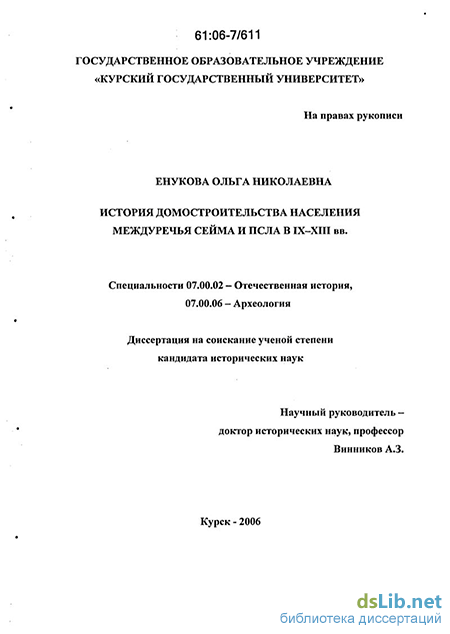 61:06-7/611

ГОСУДАРСТВЕННОЕ ОБРАЗОВАТЕЛЬНОЕ УЧРЕЖДЕНИЕ
«КУРСКИЙ ГОСУДАРСТВЕННЫЙ УНИВЕРСИТЕТ»

На правах рукописи

ЕНУКОВА ОЛЬГА НИКОЛАЕВНА

ИСТОРИЯ ДОМОСТРОИТЕЛЬСТВА НАСЕЛЕНИЯ
МЕЖДУРЕЧЬЯ СЕЙМА И ПСЛА В IX–XIII вв.

Специальности 07.00.02 – Отечественная история,
07.00.06 – Археология

Диссертация на соискание ученой степени
кандидата исторических наук

Научный руководитель –
доктор исторических наук, профессор
Винников А.З.

Курск - 2006

dsLib.net
библиотека диссертаций